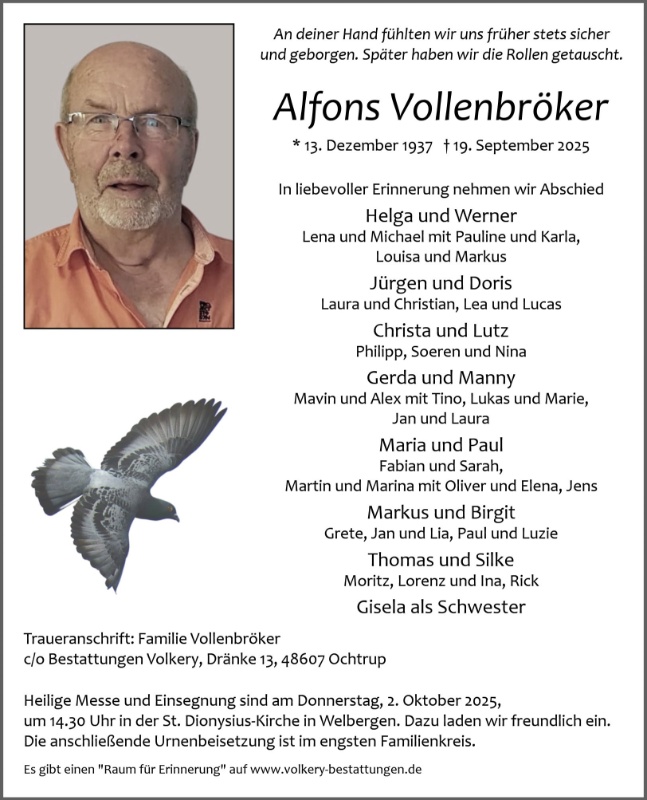 An deiner Hand fühlten wir uns früher stets sicher und geborgen. Später haben wir die Rollen getauscht.

Alfons Vollenbröker

* 13. Dezember 1937 † 19. September 2025

In liebevoller Erinnerung nehmen wir Abschied

Helga und Werner
Lena und Michael mit Pauline und Karla, Louisa und Markus

Jürgen und Doris
Laura und Christian, Lea und Lucas

Christa und Lutz
Philipp, Soeren und Nina

Gerda und Manny
Mavin und Alex mit Tino, Lukas und Marie, Jan und Laura

Maria und Paul
Fabian und Sarah, Martin und Marina mit Oliver und Elena, Jens

Markus und Birgit
Grete, Jan und Lia, Paul und Luzie

Thomas und Silke
Moritz, Lorenz und Ina, Rick

Gisela als Schwester

Traueranschrift: Familie Vollenbröker
c/o Bestattungen Volkery, Dränke 13, 48607 Ochtrup

Heilige Messe und Einsegnung sind am Donnerstag, 2. Oktober 2025, um 14.30 Uhr in der St. Dionysius-Kirche in Welbergen. Dazu laden wir freundlich ein. Die anschließende Urnenbeisetzung ist im engsten Familienkreis.

Es gibt einen "Raum für Erinnerung" auf www.volkery-bestattungen.de